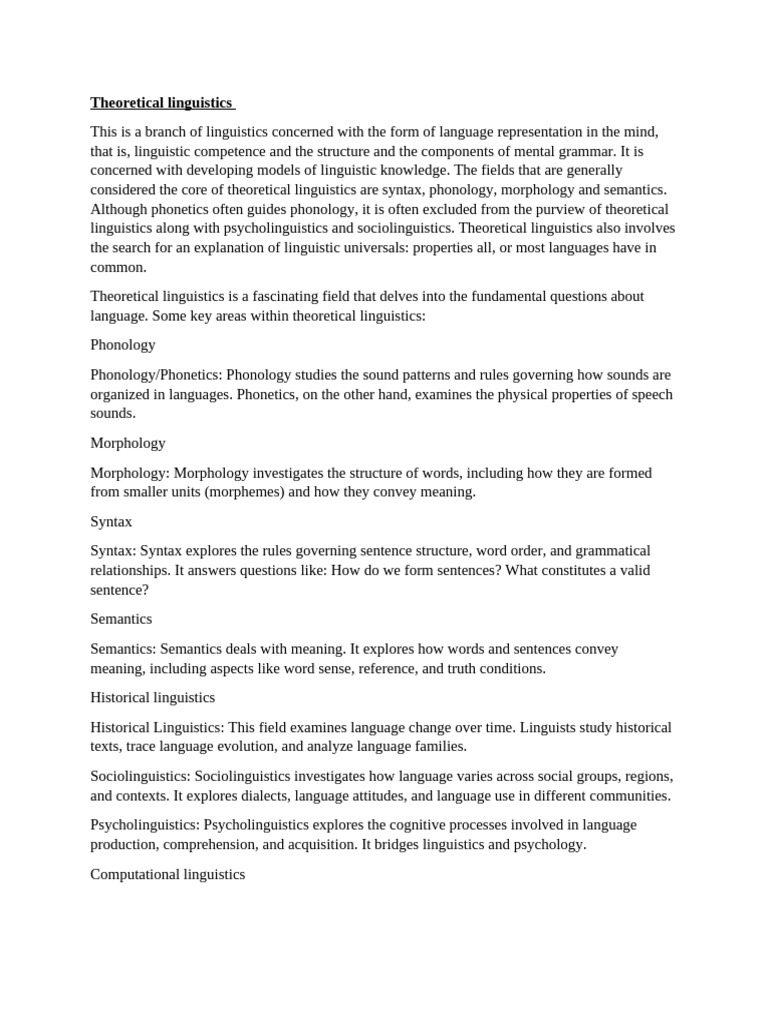 Theoretical linguistics

This is a branch of linguistics concerned with the form of language representation in the mind, that is, linguistic competence and the structure and the components of mental grammar. It is concerned with developing models of linguistic knowledge. The fields that are generally considered the core of theoretical linguistics are syntax, phonology, morphology and semantics. Although phonetics often guides phonology, it is often excluded from the purview of theoretical linguistics along with psycholinguistics and sociolinguistics. Theoretical linguistics also involves the search for an explanation of linguistic universals: properties all, or most languages have in common.

Theoretical linguistics is a fascinating field that delves into the fundamental questions about language. Some key areas within theoretical linguistics:

Phonology

Phonology/Phonetics: Phonology studies the sound patterns and rules governing how sounds are organized in languages. Phonetics, on the other hand, examines the physical properties of speech sounds.

Morphology

Morphology: Morphology investigates the structure of words, including how they are formed from smaller units (morphemes) and how they convey meaning.

Syntax

Syntax: Syntax explores the rules governing sentence structure, word order, and grammatical relationships. It answers questions like: How do we form sentences? What constitutes a valid sentence?

Semantics

Semantics: Semantics deals with meaning. It explores how words and sentences convey meaning, including aspects like word sense, reference, and truth conditions.

Historical linguistics

Historical Linguistics: This field examines language change over time. Linguists study historical texts, trace language evolution, and analyze language families.

Sociolinguistics: Sociolinguistics investigates how language varies across social groups, regions, and contexts. It explores dialects, language attitudes, and language use in different communities.

Psycholinguistics: Psycholinguistics explores the cognitive processes involved in language production, comprehension, and acquisition. It bridges linguistics and psychology.

Computational linguistics